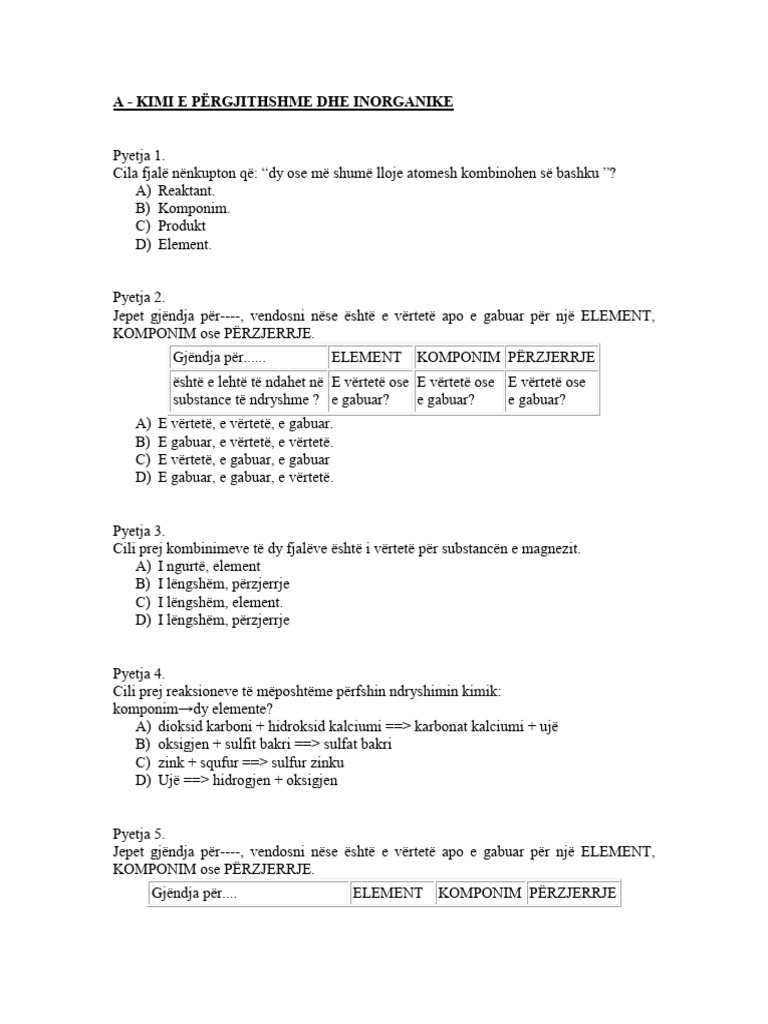 A - KIMI E PËRGJITHSHME DHE INORGANIKE

Pyetja 1.
Cila fjalë nënkupton që: “dy ose më shumë lloje atomesh kombinohen së bashku ”?
A) Reaktant.
B) Komponim.
C) Produkt
D) Element.

Pyetja 2.
Jepet gjëndja për----, vendosni nëse është e vërtetë apo e gabuar për një ELEMENT, KOMPONIM ose PËRZJERRJE.

| Gjëndja për...... | ELEMENT | KOMPONIM | PËRZJERRJE |
|---|---|---|---|
| është e lehtë të ndahet në substance të ndryshme ? | E vërtetë ose e gabuar? | E vërtetë ose e gabuar? | E vërtetë ose e gabuar? |

A) E vërtetë, e vërtetë, e gabuar.
B) E gabuar, e vërtetë, e vërtetë.
C) E vërtetë, e gabuar, e gabuar
D) E gabuar, e gabuar, e vërtetë.

Pyetja 3.
Cili prej kombinimeve të dy fjalëve është i vërtetë për substancën e magnezit.
A) I ngurtë, element
B) I lëngshëm, përzjerrje
C) I lëngshëm, element.
D) I lëngshëm, përzjerrje

Pyetja 4.
Cili prej reaksioneve të mëposhtëme përfshin ndryshimin kimik:
komponim→dy elemente?
A) dioksid karboni + hidroksid kalciumi ==> karbonat kalciumi + ujë
B) oksigjen + sulfit bakri ==> sulfat bakri
C) zink + squfur ==> sulfur zinku
D) Ujë ==> hidrogjen + oksigjen

Pyetja 5.
Jepet gjëndja për----, vendosni nëse është e vërtetë apo e gabuar për një ELEMENT, KOMPONIM ose PËRZJERRJE.

| Gjëndja për.... | ELEMENT | KOMPONIM | PËRZJERRJE |
|---|---|---|---|